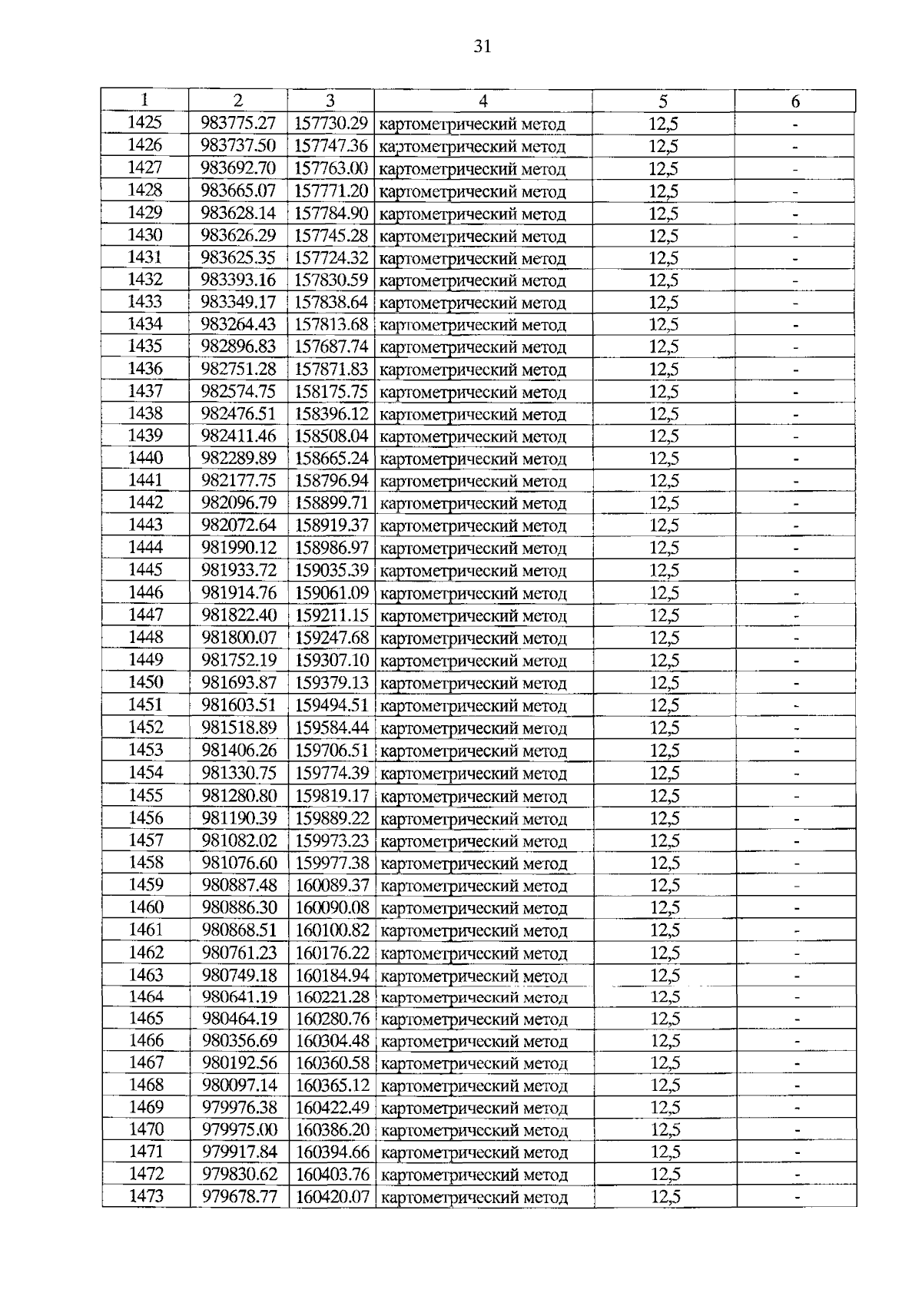 31

| 1 | 2 | 3 | 4 | 5 | 6 |
|---|---|---|---|---|---|
| 1425 | 983775.27 | 157730.29 | картометрический метод | 12,5 | - |
| 1426 | 983737.50 | 157747.36 | картометрический метод | 12,5 | - |
| 1427 | 983692.70 | 157763.00 | картометрический метод | 12,5 | - |
| 1428 | 983665.07 | 157771.20 | картометрический метод | 12,5 | - |
| 1429 | 983628.14 | 157784.90 | картометрический метод | 12,5 | - |
| 1430 | 983626.29 | 157745.28 | картометрический метод | 12,5 | - |
| 1431 | 983625.35 | 157724.32 | картометрический метод | 12,5 | - |
| 1432 | 983393.16 | 157830.59 | картометрический метод | 12,5 | - |
| 1433 | 983349.17 | 157838.64 | картометрический метод | 12,5 | - |
| 1434 | 983264.43 | 157813.68 | картометрический метод | 12,5 | - |
| 1435 | 982896.83 | 157687.74 | картометрический метод | 12,5 | - |
| 1436 | 982751.28 | 157871.83 | картометрический метод | 12,5 | - |
| 1437 | 982574.75 | 158175.75 | картометрический метод | 12,5 | - |
| 1438 | 982476.51 | 158396.12 | картометрический метод | 12,5 | - |
| 1439 | 982411.46 | 158508.04 | картометрический метод | 12,5 | - |
| 1440 | 982289.89 | 158665.24 | картометрический метод | 12,5 | - |
| 1441 | 982177.75 | 158796.94 | картометрический метод | 12,5 | - |
| 1442 | 982096.79 | 158899.71 | картометрический метод | 12,5 | - |
| 1443 | 982072.64 | 158919.37 | картометрический метод | 12,5 | - |
| 1444 | 981990.12 | 158986.97 | картометрический метод | 12,5 | - |
| 1445 | 981933.72 | 159035.39 | картометрический метод | 12,5 | - |
| 1446 | 981914.76 | 159061.09 | картометрический метод | 12,5 | - |
| 1447 | 981822.40 | 159211.15 | картометрический метод | 12,5 | - |
| 1448 | 981800.07 | 159247.68 | картометрический метод | 12,5 | - |
| 1449 | 981752.19 | 159307.10 | картометрический метод | 12,5 | - |
| 1450 | 981693.87 | 159379.13 | картометрический метод | 12,5 | - |
| 1451 | 981603.51 | 159494.51 | картометрический метод | 12,5 | - |
| 1452 | 981518.89 | 159584.44 | картометрический метод | 12,5 | - |
| 1453 | 981406.26 | 159706.51 | картометрический метод | 12,5 | - |
| 1454 | 981330.75 | 159774.39 | картометрический метод | 12,5 | - |
| 1455 | 981280.80 | 159819.17 | картометрический метод | 12,5 | - |
| 1456 | 981190.39 | 159889.22 | картометрический метод | 12,5 | - |
| 1457 | 981082.02 | 159973.23 | картометрический метод | 12,5 | - |
| 1458 | 981076.60 | 159977.38 | картометрический метод | 12,5 | - |
| 1459 | 980887.48 | 160089.37 | картометрический метод | 12,5 | - |
| 1460 | 980886.30 | 160090.08 | картометрический метод | 12,5 | - |
| 1461 | 980868.51 | 160100.82 | картометрический метод | 12,5 | - |
| 1462 | 980761.23 | 160176.22 | картометрический метод | 12,5 | - |
| 1463 | 980749.18 | 160184.94 | картометрический метод | 12,5 | - |
| 1464 | 980641.19 | 160221.28 | картометрический метод | 12,5 | - |
| 1465 | 980464.19 | 160280.76 | картометрический метод | 12,5 | - |
| 1466 | 980356.69 | 160304.48 | картометрический метод | 12,5 | - |
| 1467 | 980192.56 | 160360.58 | картометрический метод | 12,5 | - |
| 1468 | 980097.14 | 160365.12 | картометрический метод | 12,5 | - |
| 1469 | 979976.38 | 160422.49 | картометрический метод | 12,5 | - |
| 1470 | 979975.00 | 160386.20 | картометрический метод | 12,5 | - |
| 1471 | 979917.84 | 160394.66 | картометрический метод | 12,5 | - |
| 1472 | 979830.62 | 160403.76 | картометрический метод | 12,5 | - |
| 1473 | 979678.77 | 160420.07 | картометрический метод | 12,5 | - |